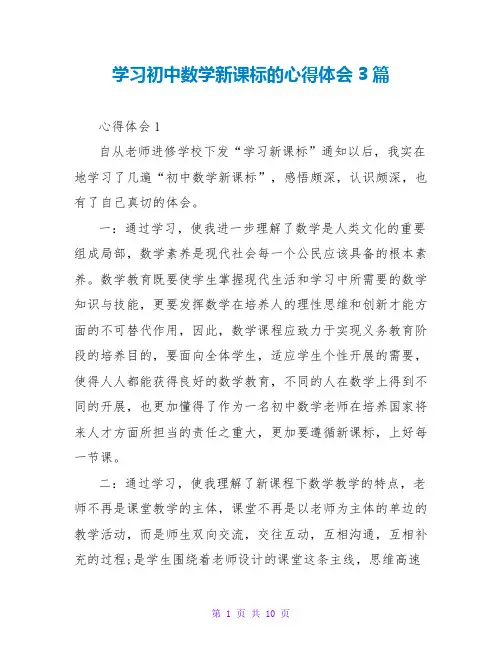 学习初中数学新课标的心得体会 3 篇

心得体会 1

自从老师进修学校下发“学习新课标”通知以后，我实在地学习了几遍“初中数学新课标”，感悟颇深，认识颇深，也有了自己真切的体会。

一：通过学习，使我进一步理解了数学是人类文化的重要组成局部，数学素养是现代社会每一个公民应该具备的根本素养。数学教育既要使学生掌握现代生活和学习中所需要的数学知识与技能，更要发挥数学在培养人的理性思维和创新才能方面的不可替代作用，因此，数学课程应致力于实现义务教育阶段的培养目的，要面向全体学生，适应学生个性开展的需要，使得人人都能获得良好的数学教育，不同的人在数学上得到不同的开展，也更加懂得了作为一名初中数学老师在培养国家将来人才方面所担当的责任之重大，更加要遵循新课标，上好每一节课。

二：通过学习，使我理解了新课程下数学教学的特点，老师不再是课堂教学的主体，课堂不再是以老师为主体的单边的教学活动，而是师生双向交流，交往互动，互相沟通，互相补充的过程；是学生围绕着老师设计的课堂这条主线，思维高速

第 1 页 共 10 页